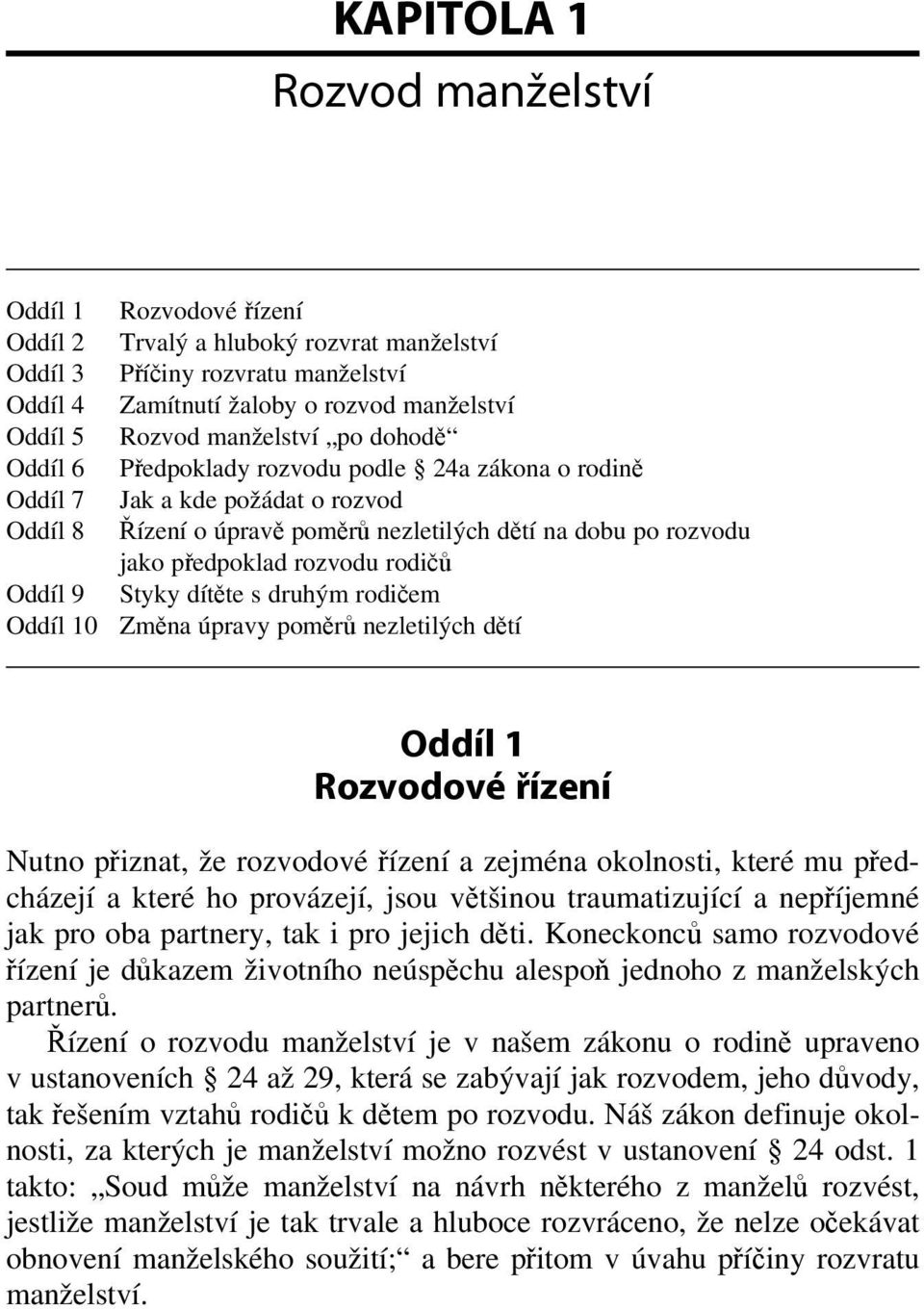 KAPITOLA 1

Rozvod manželství

Oddíl 1 Rozvodové řízení
Oddíl 2 Trvalý a hluboký rozvrat manželství
Oddíl 3 Příčiny rozvratu manželství
Oddíl 4 Zamítnutí žaloby o rozvod manželství
Oddíl 5 Rozvod manželství „po dohodě“
Oddíl 6 Předpoklady rozvodu podle § 24a zákona o rodině
Oddíl 7 Jak a kde požádat o rozvod
Oddíl 8 Řízení o úpravě poměrů nezletilých dětí na dobu po rozvodu jako předpoklad rozvodu rodičů
Oddíl 9 Styky dítěte s druhým rodičem
Oddíl 10 Změna úpravy poměrů nezletilých dětí

Oddíl 1
Rozvodové řízení

Nutno přiznat, že rozvodové řízení a zejména okolnosti, které mu předcházejí a které ho provázejí, jsou většinou traumatizující a nepříjemné jak pro oba partnery, tak i pro jejich děti. Koneckonců samo rozvodové řízení je důkazem životního neúspěchu alespoň jednoho z manželských partnerů.

Řízení o rozvodu manželství je v našem zákonu o rodině upraveno v ustanoveních § 24 až 29, která se zabývají jak rozvodem, jeho důvody, tak řešením vztahů rodičů k dětem po rozvodu. Náš zákon definuje okolnosti, za kterých je manželství možno rozvést v ustanovení § 24 odst. 1 takto: „Soud může manželství na návrh některého z manželů rozvést, jestliže manželství je tak trvale a hluboce rozvráceno, že nelze očekávat obnovení manželského soužití;“ a bere přitom v úvahu příčiny rozvratu manželství.